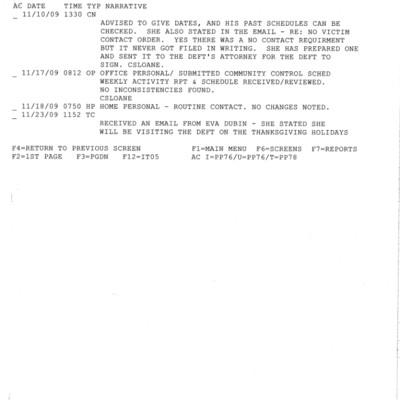 AC DATE TIME TYP NARRATIVE
_ 11/10/09 1330 CN
ADVISED TO GIVE DATES, AND HIS PAST SCHEDULES CAN BE CHECKED. SHE ALSO STATED IN THE EMAIL - RE: NO VICTIM CONTACT ORDER. YES THERE WAS A NO CONTACT REQUIRMENT BUT IT NEVER GOT FILED IN WRITING. SHE HAS PREPARED ONE AND SENT IT TO THE DEFT'S ATTORNEY FOR THE DEFT TO SIGN. CSLOANE.
_ 11/17/09 0812 OP OFFICE PERSONAL/ SUBMITTED COMMUNITY CONTROL SCHED WEEKLY ACTIVITY RPT & SCHEDULE RECEIVED/REVIEWED. NO INCONSISTENCIES FOUND.
CSLOANE
_ 11/18/09 0750 HP HOME PERSONAL - ROUTINE CONTACT. NO CHANGES NOTED.
_ 11/23/09 1152 TC
RECEIVED AN EMAIL FROM EVA DUBIN - SHE STATED SHE WILL BE VISITING THE DEFT ON THE THANKSGIVING HOLIDAYS

F4=RETURN TO PREVIOUS SCREEN F1=MAIN MENU F6=SCREENS F7=REPORTS
F2=1ST PAGE F3=PGDN F12=IT05 AC I=PP76/U=PP76/T=PP78